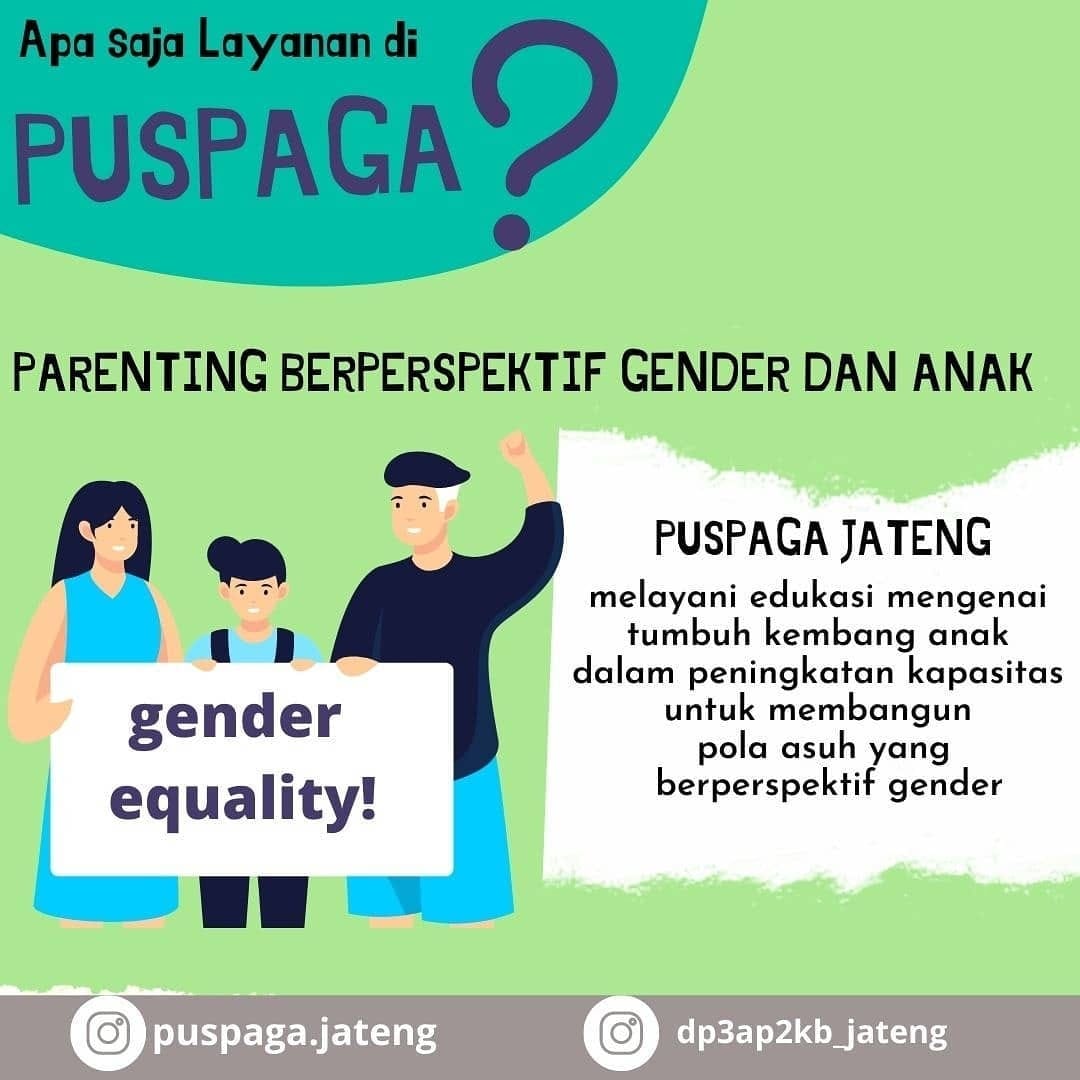 Apa saja Layanan di

PUSPAGA?

PARENTING BERPERSPEKTIF GENDER DAN ANAK

gender equality!

PUSPAGA JATENG

melayani edukasi mengenai tumbuh kembang anak dalam peningkatan kapasitas untuk membangun pola asuh yang berperspektif gender

puspaga.jateng

dp3ap2kb_jateng